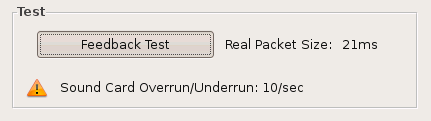 Test

Feedback Test

Real Packet Size: 21ms

Sound Card Overrun/Underrun: 10/sec